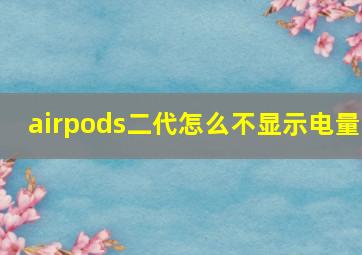 airpods二代怎么不显示电量